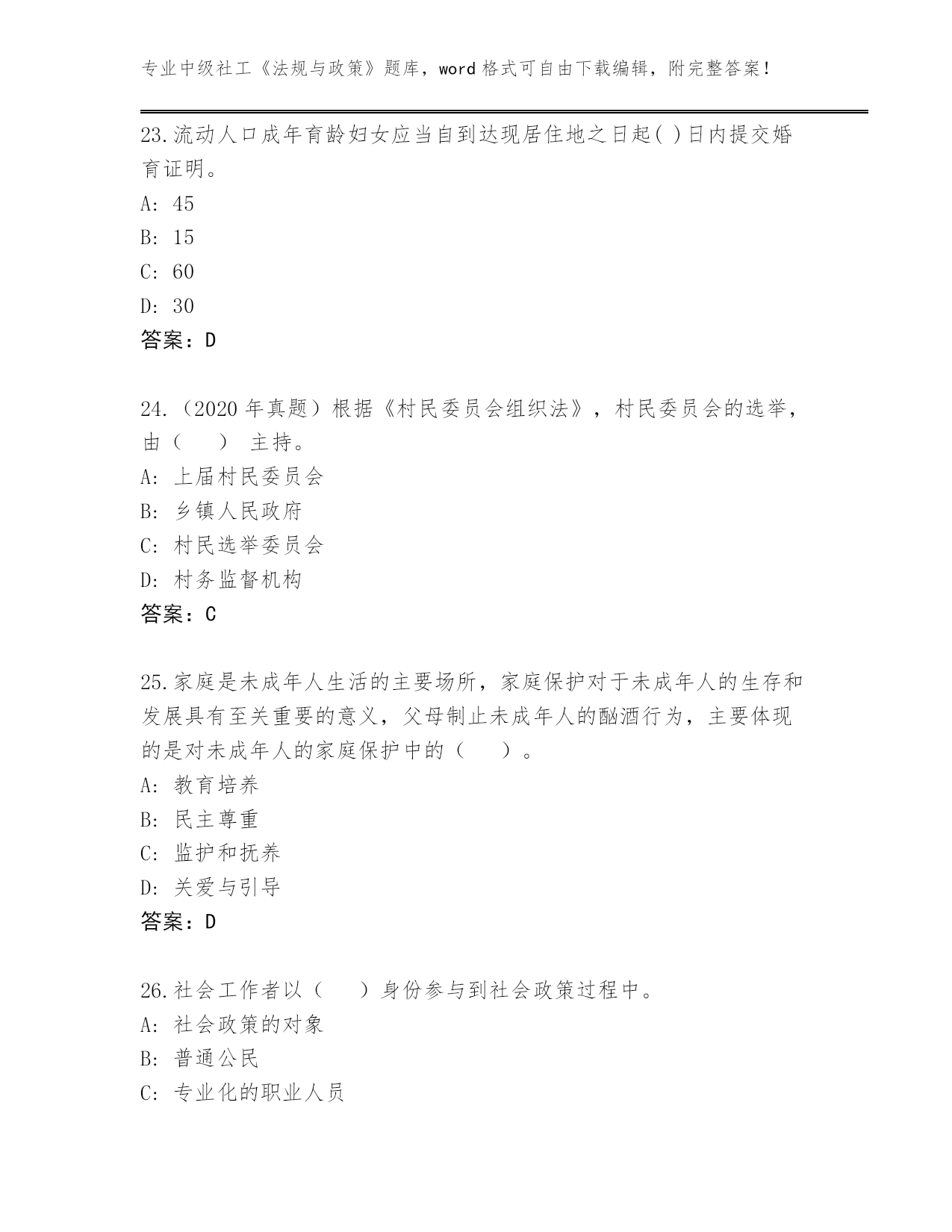 专业中级社工《法规与政策》题库，word 格式可自由下载编辑，附完整答案！

23.流动人口成年育龄妇女应当自到达现居住地之日起( )日内提交婚育证明。
A: 45
B: 15
C: 60
D: 30
答案：D

24.（2020 年真题）根据《村民委员会组织法》，村民委员会的选举，由（　） 主持。
A: 上届村民委员会
B: 乡镇人民政府
C: 村民选举委员会
D: 村务监督机构
答案：C

25.家庭是未成年人生活的主要场所，家庭保护对于未成年人的生存和发展具有至关重要的意义，父母制止未成年人的酗酒行为，主要体现的是对未成年人的家庭保护中的（　）。
A: 教育培养
B: 民主尊重
C: 监护和抚养
D: 关爱与引导
答案：D

26.社会工作者以（　）身份参与到社会政策过程中。
A: 社会政策的对象
B: 普通公民
C: 专业化的职业人员